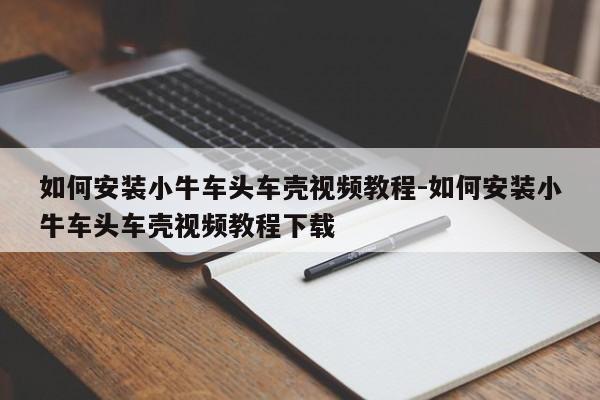 如何安装小牛车头车壳视频教程-如何安装小牛车头车壳视频教程下载